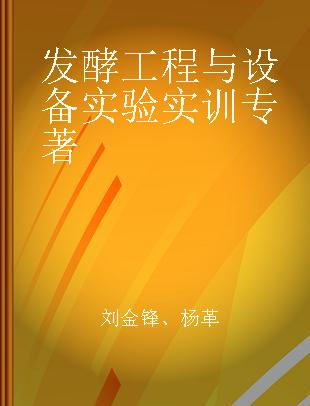 发酵工程与设备实验实训专著

刘金锋、杨革